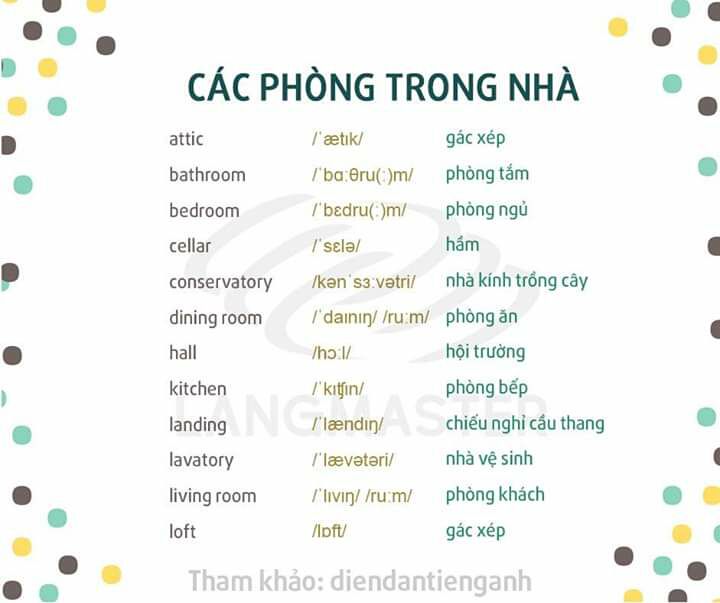 CÁC PHÒNG TRONG NHÀ

| attic | /ˈætɪk/ | gác xép |
|---|---|---|
| bathroom | /ˈbɑːθru(ː)m/ | phòng tắm |
| bedroom | /ˈbɛdru(ː)m/ | phòng ngủ |
| cellar | /ˈsɛlə/ | hầm |
| conservatory | /kənˈsɜːvətri/ | nhà kính trồng cây |
| dining room | /ˈdaɪnɪŋ/ /ruːm/ | phòng ăn |
| hall | /hɔːl/ | hội trường |
| kitchen | /ˈkɪʧɪn/ | phòng bếp |
| landing | /ˈlændɪŋ/ | chiếu nghỉ cầu thang |
| lavatory | /ˈlævətəri/ | nhà vệ sinh |
| living room | /ˈlɪvɪŋ/ /ruːm/ | phòng khách |
| loft | /lɒft/ | gác xép |

LANGMASTER

Tham khảo: diendantienganh